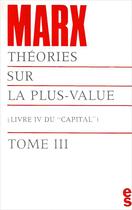 MARX
THÉORIES
SUR
LA PLUS-VALUE
(LIVRE IV DU "CAPITAL")
TOME III
es